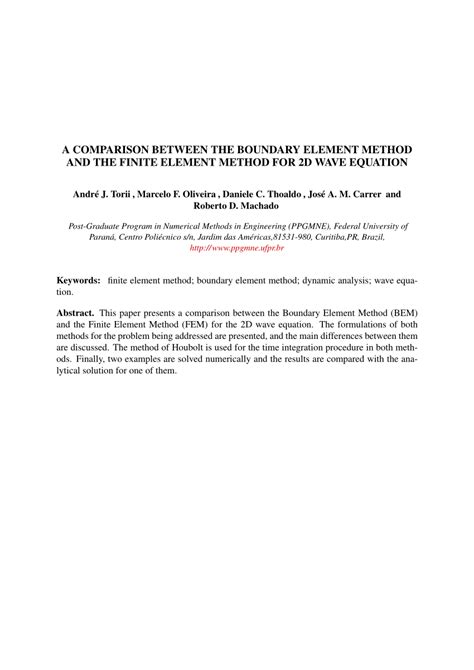 A COMPARISON BETWEEN THE BOUNDARY ELEMENT METHOD AND THE FINITE ELEMENT METHOD FOR 2D WAVE EQUATION

André J. Torii , Marcelo F. Oliveira , Daniele C. Thoaldo , José A. M. Carrer and Roberto D. Machado

Post-Graduate Program in Numerical Methods in Engineering (PPGMNE), Federal University of Paraná, Centro Poliécnico s/n, Jardim das Américas,81531-980, Curitiba,PR, Brazil, http://www.ppgmne.ufpr.br

Keywords: finite element method; boundary element method; dynamic analysis; wave equation.

Abstract. This paper presents a comparison between the Boundary Element Method (BEM) and the Finite Element Method (FEM) for the 2D wave equation. The formulations of both methods for the problem being addressed are presented, and the main differences between them are discussed. The method of Houbolt is used for the time integration procedure in both methods. Finally, two examples are solved numerically and the results are compared with the analytical solution for one of them.